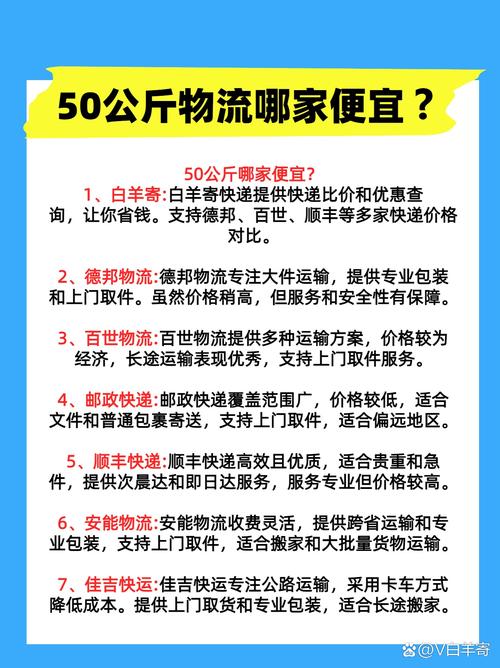 50公斤物流哪家便宜？

50公斤哪家便宜?

1、白羊寄:白羊寄快递提供快递比价和优惠查询，让你省钱。支持德邦、百世、顺丰等多家快递价格对比。

2、德邦物流:德邦物流专注大件运输，提供专业包装和上门取件。虽然价格稍高，但服务和安全性有保障。

3、百世物流:百世物流提供多种运输方案，价格较为经济，长途运输表现优秀，支持上门取件服务。

4、邮政快递:邮政快递覆盖范围广，价格较低，适合文件和普通包裹寄送，支持上门取件，适合偏远地区。

5、顺丰快递:顺丰快递高效且优质，适合贵重和急件，提供次晨达和即日达服务，服务专业但价格较高。

6、安能物流:安能物流收费灵活，提供跨省运输和专业包装，支持上门取件，适合搬家和大批量货物运输。

7、佳吉快运:佳吉快运专注公路运输，采用卡车方式降低成本。提供上门取货和专业包装，适合长途搬家。

@V白羊寄